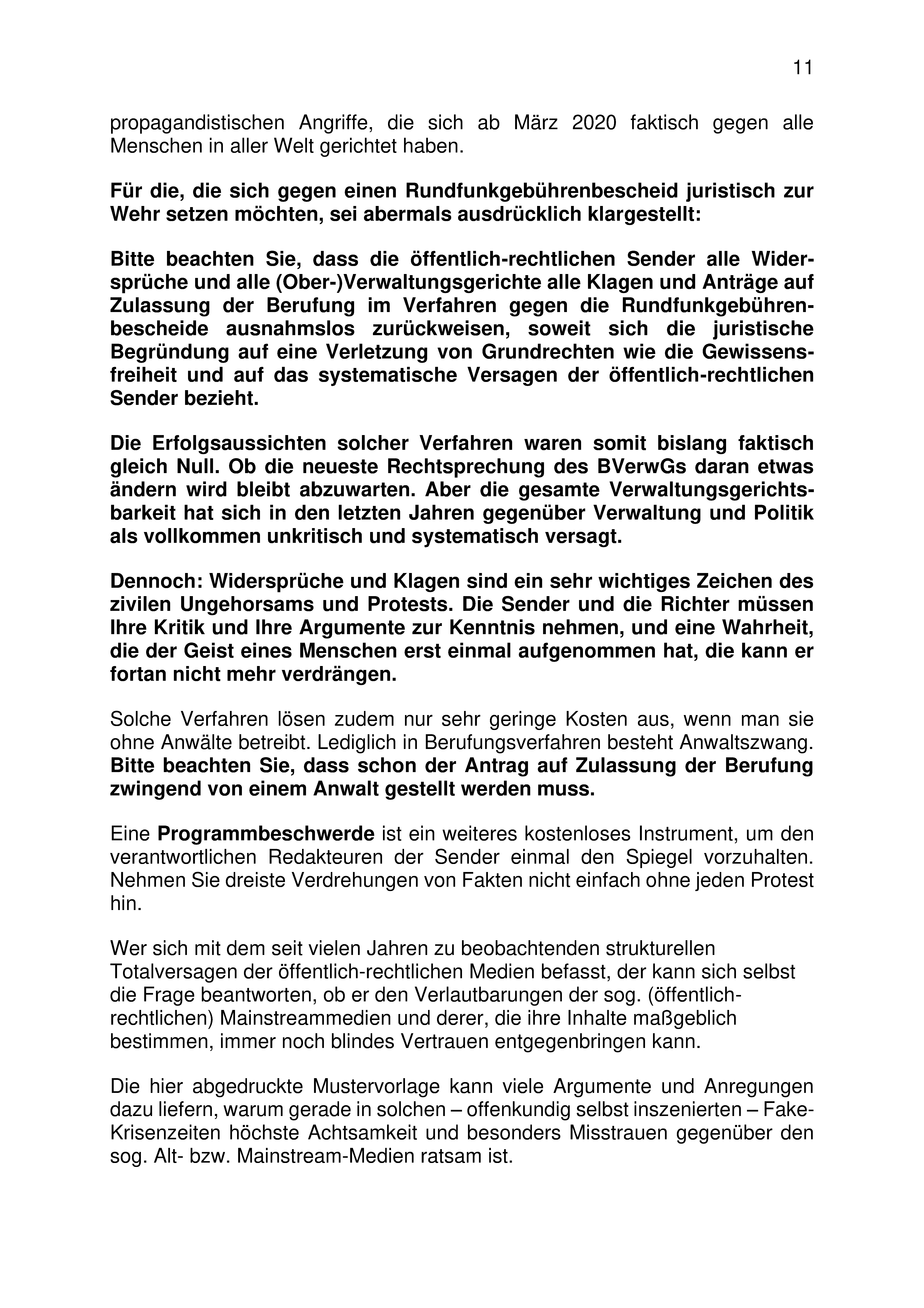 11

propagandistischen Angriffe, die sich ab März 2020 faktisch gegen alle Menschen in aller Welt gerichtet haben.

Für die, die sich gegen einen Rundfunkgebührenbescheid juristisch zur Wehr setzen möchten, sei abermals ausdrücklich klargestellt:

Bitte beachten Sie, dass die öffentlich-rechtlichen Sender alle Widersprüche und alle (Ober-)Verwaltungsgerichte alle Klagen und Anträge auf Zulassung der Berufung im Verfahren gegen die Rundfunkgebührenbescheide ausnahmslos zurückweisen, soweit sich die juristische Begründung auf eine Verletzung von Grundrechten wie die Gewissensfreiheit und auf das systematische Versagen der öffentlich-rechtlichen Sender bezieht.

Die Erfolgsaussichten solcher Verfahren waren somit bislang faktisch gleich Null. Ob die neueste Rechtsprechung des BVerwGs daran etwas ändern wird bleibt abzuwarten. Aber die gesamte Verwaltungsgerichtsbarkeit hat sich in den letzten Jahren gegenüber Verwaltung und Politik als vollkommen unkritisch und systematisch versagt.

Dennoch: Widersprüche und Klagen sind ein sehr wichtiges Zeichen des zivilen Ungehorsams und Protests. Die Sender und die Richter müssen Ihre Kritik und Ihre Argumente zur Kenntnis nehmen, und eine Wahrheit, die der Geist eines Menschen erst einmal aufgenommen hat, die kann er fortan nicht mehr verdrängen.

Solche Verfahren lösen zudem nur sehr geringe Kosten aus, wenn man sie ohne Anwälte betreibt. Lediglich in Berufungsverfahren besteht Anwaltszwang. Bitte beachten Sie, dass schon der Antrag auf Zulassung der Berufung zwingend von einem Anwalt gestellt werden muss.

Eine Programmbeschwerde ist ein weiteres kostenloses Instrument, um den verantwortlichen Redakteuren der Sender einmal den Spiegel vorzuhalten. Nehmen Sie dreiste Verdrehungen von Fakten nicht einfach ohne jeden Protest hin.

Wer sich mit dem seit vielen Jahren zu beobachtenden strukturellen Totalversagen der öffentlich-rechtlichen Medien befasst, der kann sich selbst die Frage beantworten, ob er den Verlautbarungen der sog. (öffentlich-rechtlichen) Mainstreammedien und derer, die ihre Inhalte maßgeblich bestimmen, immer noch blindes Vertrauen entgegenbringen kann.

Die hier abgedruckte Mustervorlage kann viele Argumente und Anregungen dazu liefern, warum gerade in solchen – offenkundig selbst inszenierten – Fake-Krisenzeiten höchste Achtsamkeit und besonders Misstrauen gegenüber den sog. Alt- bzw. Mainstream-Medien ratsam ist.